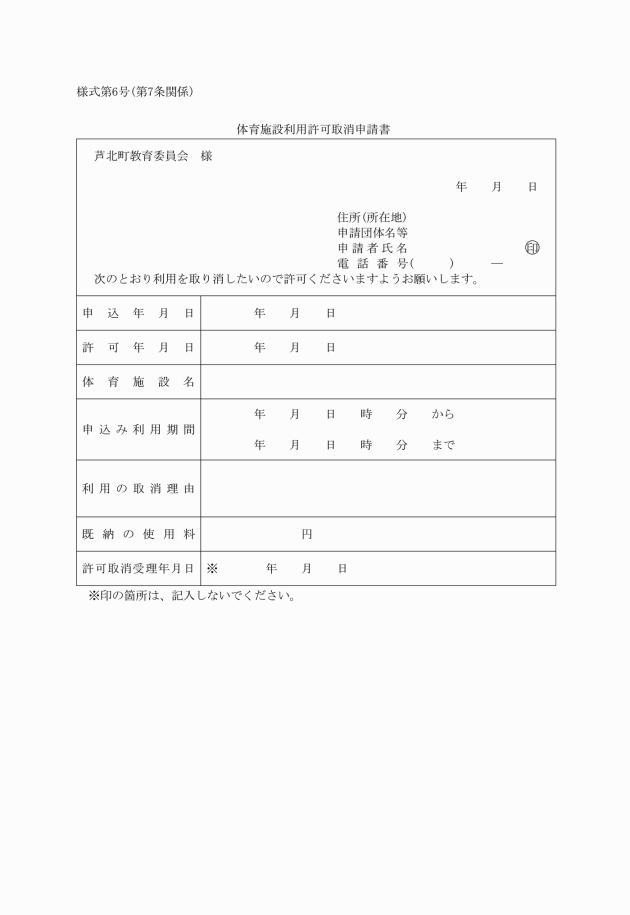 様式第6号(第7条関係)

体育施設利用許可取消申請書

芦北町教育委員会　様

年　月　日

住所(所在地)
申請団体名等
申請者氏名　㊞
電話番号(　)　―

次のとおり利用を取り消したいので許可くださいますようお願いします。

| 申込年月日 | 年　月　日 |
|---|---|
| 許可年月日 | 年　月　日 |
| 体育施設名 | |
| 申込み利用期間 | 年　月　日　時　分　から<br>年　月　日　時　分　まで |
| 利用の取消理由 | |
| 既納の使用料 | 円 |
| 許可取消受理年月日 | ※　年　月　日 |

※印の箇所は、記入しないでください。